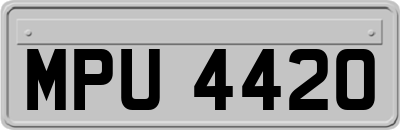 MPU 4420